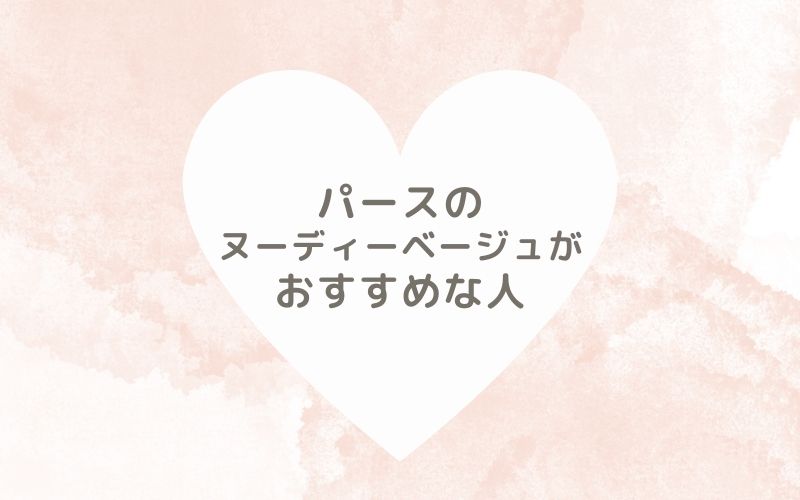 パースの
ヌーディーベージュが
おすすめな人